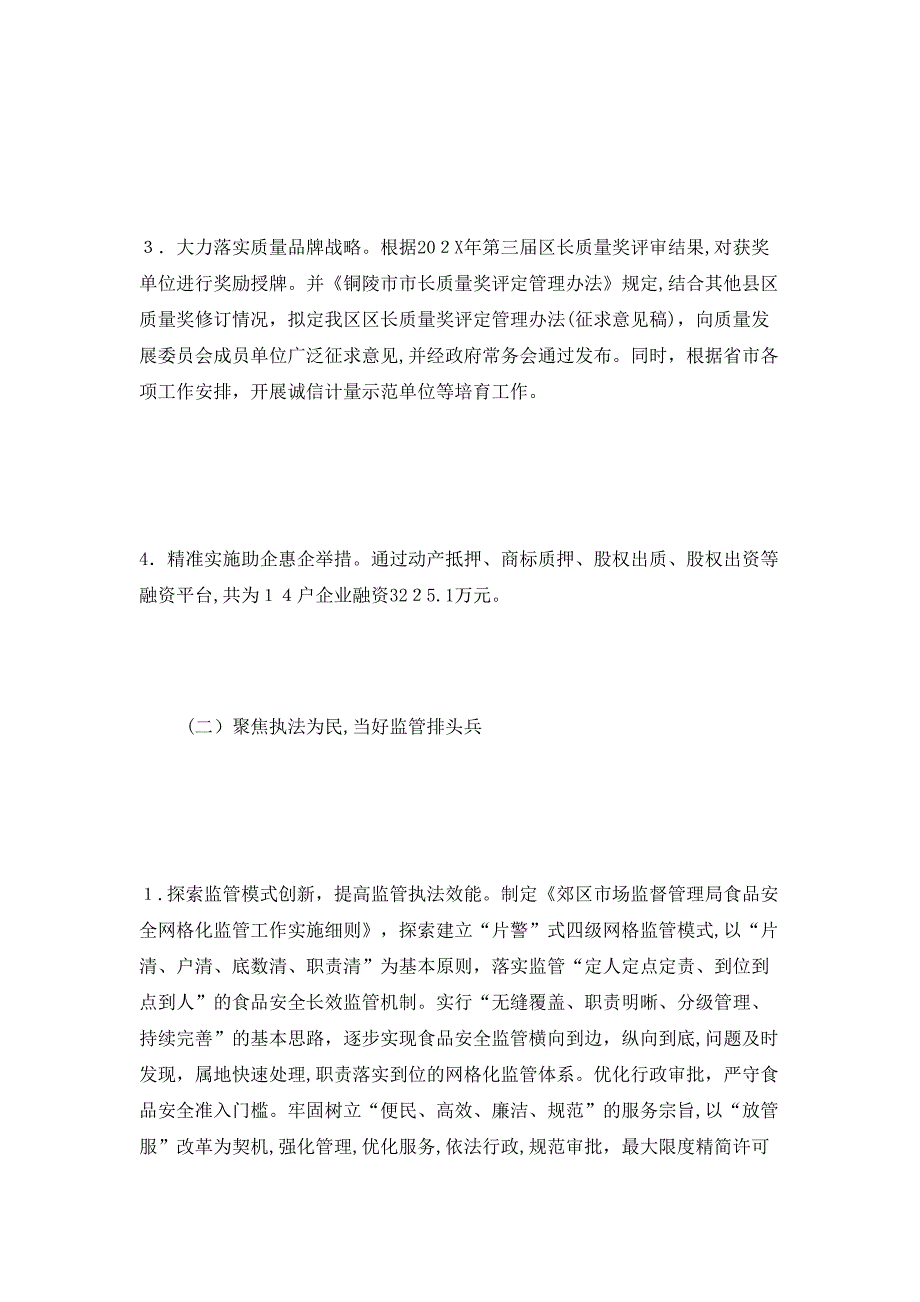 ３．大力落实质量品牌战略。根据20２X年第三届区长质量奖评审结果,对获奖单位进行奖励授牌。并《铜陵市市长质量奖评定管理办法》规定,结合其他县区质量奖修订情况，拟定我区区长质量奖评定管理办法(征求意见稿)，向质量发展委员会成员单位广泛征求意见,并经政府常务会通过发布。同时，根据省市各项工作安排，开展诚信计量示范单位等培育工作。

4．精准实施助企惠企举措。通过动产抵押、商标质押、股权出质、股权出资等融资平台,共为１４户企业融资32２5.1万元。

（二）聚焦执法为民,当好监管排头兵

1．探索监管模式创新，提高监管执法效能。制定《郊区市场监督管理局食品安全网格化监管工作实施细则》，探索建立“片警”式四级网格监管模式,以“片清、户清、底数清、职责清”为基本原则，落实监管“定人定点定责、到位到点到人”的食品安全长效监管机制。实行“无缝覆盖、职责明晰、分级管理、持续完善”的基本思路，逐步实现食品安全监管横向到边，纵向到底,问题及时发现，属地快速处理,职责落实到位的网格化监管体系。优化行政审批，严守食品安全准入门槛。牢固树立“便民、高效、廉洁、规范”的服务宗旨,以“放管服”改革为契机,强化管理,优化服务,依法行政,规范审批，最大限度精简许可